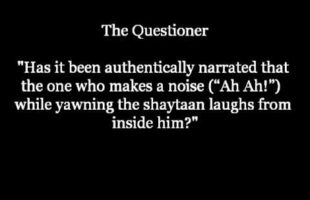 The Questioner

"Has it been authentically narrated that the one who makes a noise (“Ah Ah!”) while yawning the shaytaan laughs from inside him?"